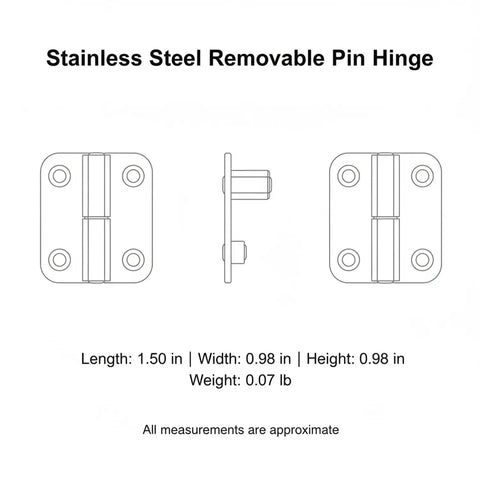 Stainless Steel Removable Pin Hinge

Length: 1.50 in | Width: 0.98 in | Height: 0.98 in
Weight: 0.07 lb

All measurements are approximate